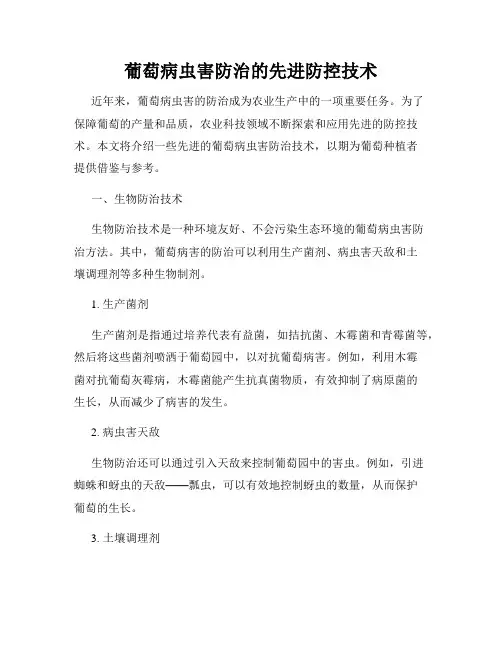 葡萄病虫害防治的先进防控技术

近年来，葡萄病虫害的防治成为农业生产中的一项重要任务。为了保障葡萄的产量和品质，农业科技领域不断探索和应用先进的防控技术。本文将介绍一些先进的葡萄病虫害防治技术，以期为葡萄种植者提供借鉴与参考。

一、生物防治技术

生物防治技术是一种环境友好、不会污染生态环境的葡萄病虫害防治方法。其中，葡萄病害的防治可以利用生产菌剂、病虫害天敌和土壤调理剂等多种生物制剂。

1. 生产菌剂

生产菌剂是指通过培养代表有益菌，如拮抗菌、木霉菌和青霉菌等，然后将这些菌剂喷洒于葡萄园中，以对抗葡萄病害。例如，利用木霉菌对抗葡萄灰霉病，木霉菌能产生抗真菌物质，有效抑制了病原菌的生长，从而减少了病害的发生。

2. 病虫害天敌

生物防治还可以通过引入天敌来控制葡萄园中的害虫。例如，引进蜘蛛和蚜虫的天敌——瓢虫，可以有效地控制蚜虫的数量，从而保护葡萄的生长。

3. 土壤调理剂